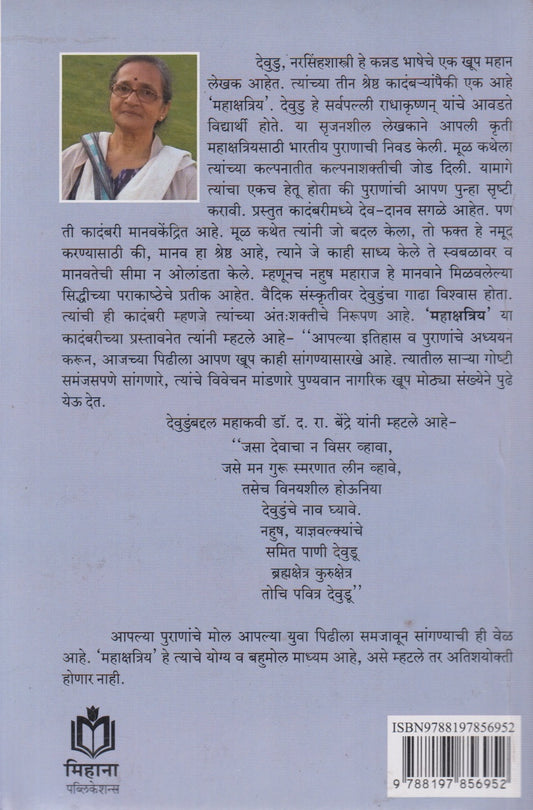 देवुडु, नरसिंहशास्त्री हे कन्नड भाषेचे एक खूप महान लेखक आहेत. त्यांच्या तीन श्रेष्ठ कादंबऱ्यांपैकी एक आहे 'महाक्षत्रिय'. देवुडु हे सर्वपल्ली राधाकृष्णन् यांचे आवडते विद्यार्थी होते. या सृजनशील लेखकाने आपली कृती महाक्षत्रियसाठी भारतीय पुराणाची निवड केली. मूळ कथेला त्यांच्या कल्पनातीत कल्पनाशक्तीची जोड दिली. यामागे त्यांचा एकच हेतू होता की पुराणांची आपण पुन्हा सृष्टी करावी. प्रस्तुत कादंबरीमध्ये देव-दानव सगळे आहेत. पण ती कादंबरी मानवकेंद्रित आहे. मूळ कथेत त्यांनी जो बदल केला, तो फक्त हे नमूद करण्यासाठी की, मानव हा श्रेष्ठ आहे, त्याने जे काही साध्य केले ते स्वबळावर व मानवतेची सीमा न ओलांडता केले. म्हणूनच नहुष महाराज हे मानवाने मिळवलेल्या सिद्धीच्या पराकाष्ठेचे प्रतीक आहेत. वैदिक संस्कृतीवर देवुडुंचा गाढा विश्वास होता. त्यांची ही कादंबरी म्हणजे त्यांच्या अंतःशक्तीचे निरूपण आहे. 'महाक्षत्रिय' या कादंबरीच्या प्रस्तावनेत त्यांनी म्हटले आहे- ''आपल्या इतिहास व पुराणांचे अध्ययन करून, आजच्या पिढीला आपण खूप काही सांगण्यासारखे आहे. त्यातील साऱ्या गोष्टी समंजसपणे सांगणारे, त्यांचे विवेचन मांडणारे पुण्यवान नागरिक खूप मोठ्या संख्येने पुढे येऊ देत.

देवुडुंबद्दल महाकवी डॉ. द. रा. बेंद्रे यांनी म्हटले आहे-

''जसा देवाचा न विसर व्हावा,
जसे मन गुरू स्मरणात लीन व्हावे,
तसेच विनयशील होऊनिया
देवुडुंचे नाव घ्यावे.
नहुष, याज्ञवल्क्यांचे
समित पाणी देवुडू
ब्रह्मक्षेत्र कुरुक्षेत्र
तोचि पवित्र देवुडू''

आपल्या पुराणांचे मोल आपल्या युवा पिढीला समजावून सांगण्याची ही वेळ आहे. 'महाक्षत्रिय' हे त्याचे योग्य व बहुमोल माध्यम आहे, असे म्हटले तर अतिशयोक्ती होणार नाही.

मिहाना
पब्लिकेशन्स

ISBN9788197856952
9 788197 856952